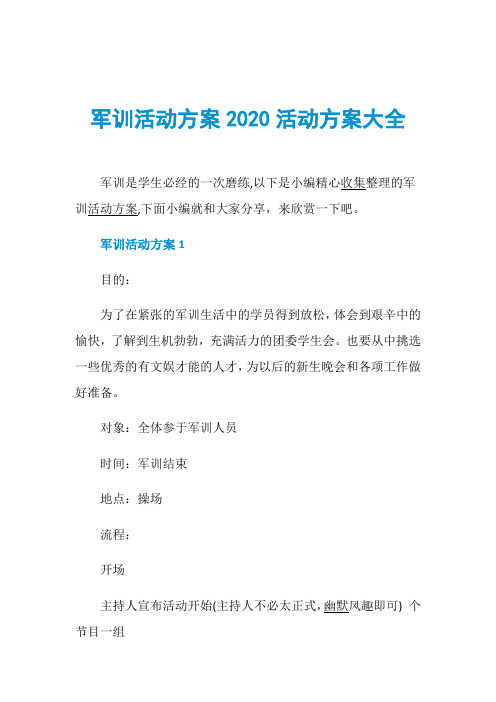 军训活动方案 2020 活动方案大全

军训是学生必经的一次磨练,以下是小编精心收集整理的军训活动方案,下面小编就和大家分享，来欣赏一下吧。

军训活动方案 1

目的：

为了在紧张的军训生活中的学员得到放松，体会到艰辛中的愉快，了解到生机勃勃，充满活力的团委学生会。也要从中挑选一些优秀的有文娱才能的人才，为以后的新生晚会和各项工作做好准备。

对象：全体参于军训人员

时间：军训结束

地点：操场

流程：

开场

主持人宣布活动开始(主持人不必太正式，幽默风趣即可) 个节目一组